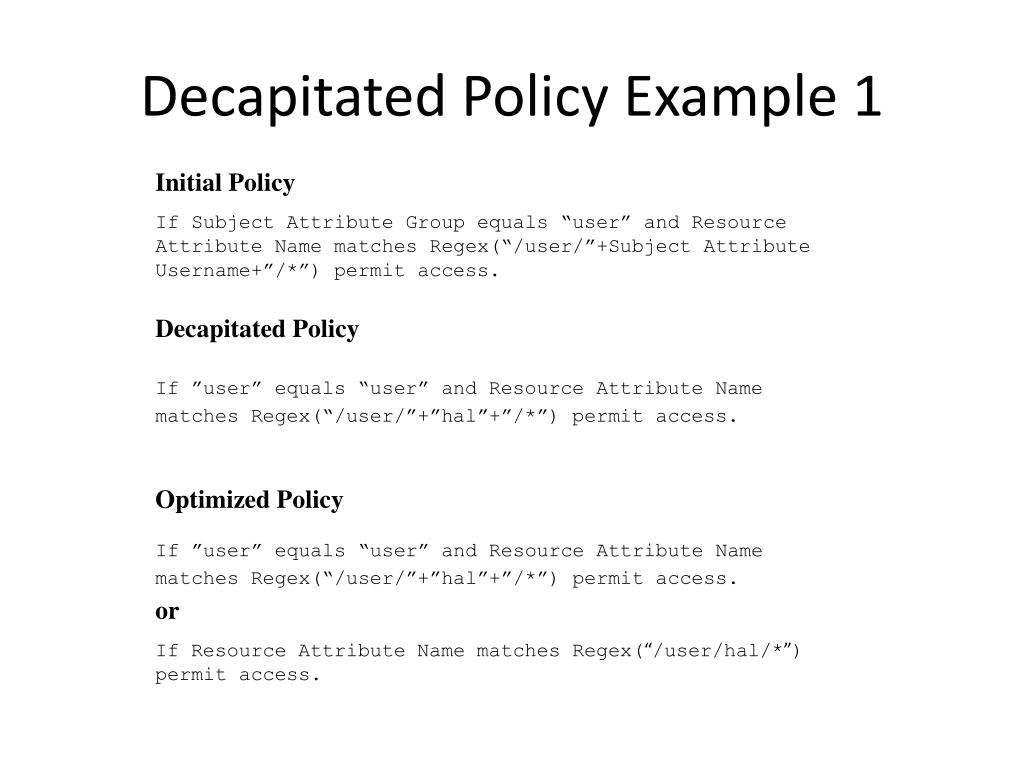 Decapitated Policy Example 1

Initial Policy

If Subject Attribute Group equals “user” and Resource Attribute Name matches Regex(“/user/”+Subject Attribute Username+”/*”) permit access.

Decapitated Policy

If ”user” equals “user” and Resource Attribute Name matches Regex(“/user/”+”hal”+”/*”) permit access.

Optimized Policy

If ”user” equals “user” and Resource Attribute Name matches Regex(“/user/”+”hal”+”/*”) permit access.

or

If Resource Attribute Name matches Regex(“/user/hal/*”) permit access.